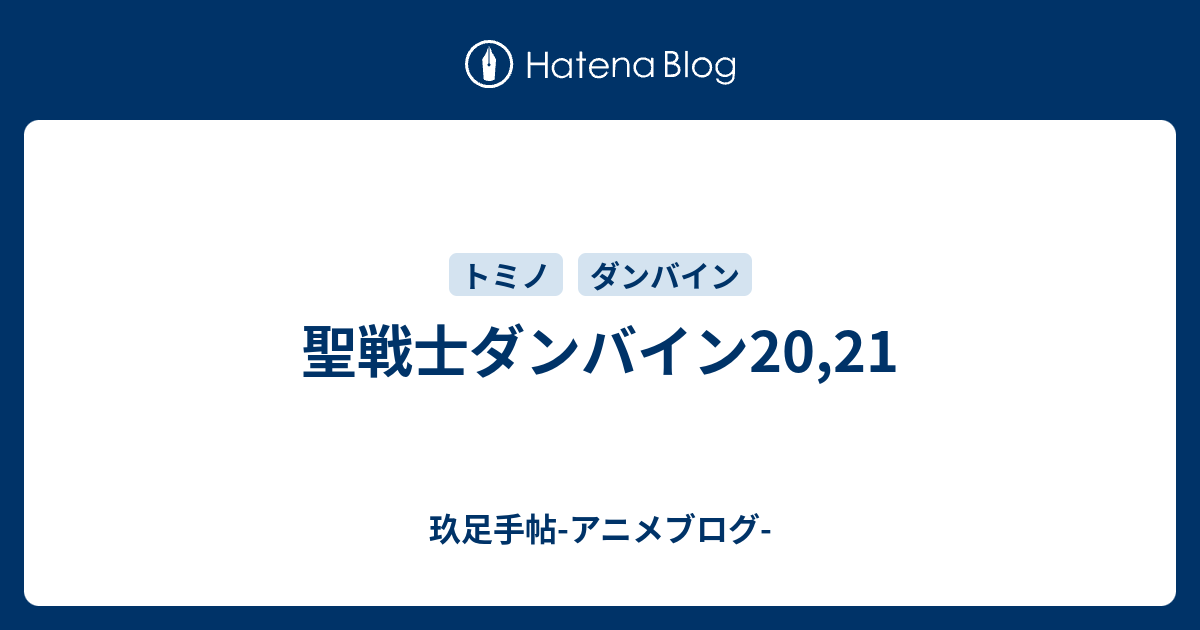 Hatena Blog

トミノ
ダンバイン

聖戦士ダンバイン20,21

玖足手帖-アニメブログ-